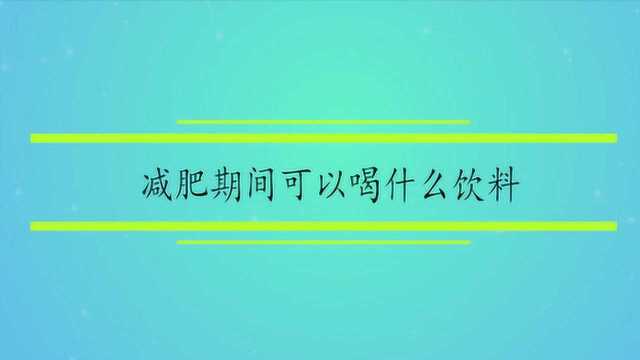 减肥期间可以喝什么饮料